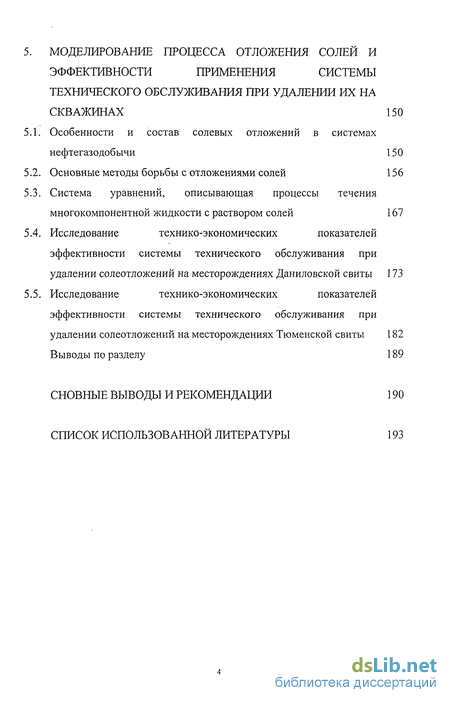 5. МОДЕЛИРОВАНИЕ ПРОЦЕССА ОТЛОЖЕНИЯ СОЛЕЙ И ЭФФЕКТИВНОСТИ ПРИМЕНЕНИЯ СИСТЕМЫ ТЕХНИЧЕСКОГО ОБСЛУЖИВАНИЯ ПРИ УДАЛЕНИИ ИХ НА СКВАЖИНАХ 150

5.1. Особенности и состав солевых отложений в системах нефтегазодобычи 150

5.2. Основные методы борьбы с отложениями солей 156

5.3. Система уравнений, описывающая процессы течения многокомпонентной жидкости с раствором солей 167

5.4. Исследование технико-экономических показателей эффективности системы технического обслуживания при удалении солеотложений на месторождениях Даниловской свиты 173

5.5. Исследование технико-экономических показателей эффективности системы технического обслуживания при удалении солеотложений на месторождениях Тюменской свиты 182

Выводы по разделу 189

СНОВНЫЕ ВЫВОДЫ И РЕКОМЕНДАЦИИ 190

СПИСОК ИСПОЛЬЗОВАННОЙ ЛИТЕРАТУРЫ 193

4

dsLib.net
библиотека диссертаций